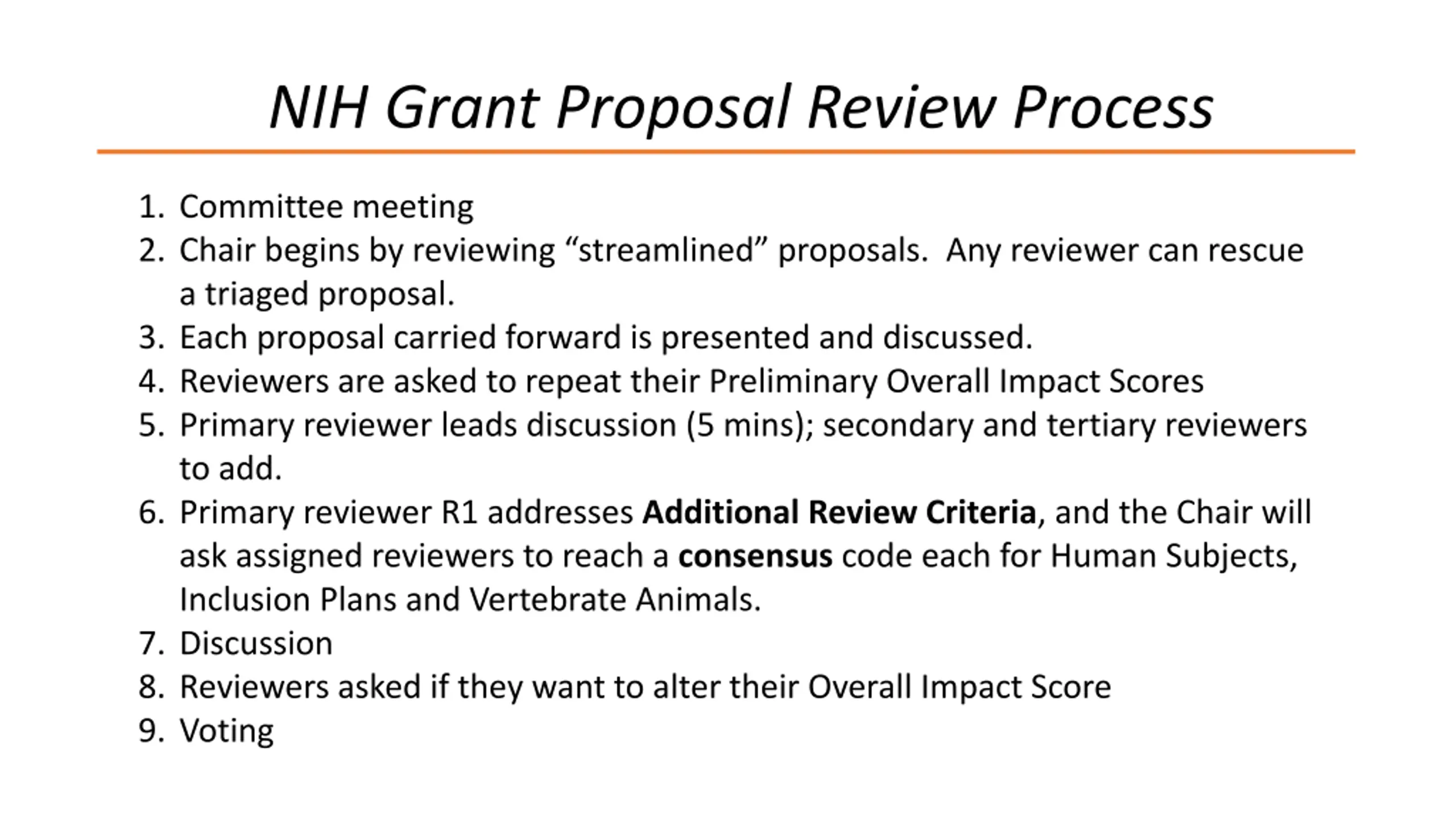 NIH Grant Proposal Review Process

1. Committee meeting
2. Chair begins by reviewing “streamlined” proposals. Any reviewer can rescue a triaged proposal.
3. Each proposal carried forward is presented and discussed.
4. Reviewers are asked to repeat their Preliminary Overall Impact Scores
5. Primary reviewer leads discussion (5 mins); secondary and tertiary reviewers to add.
6. Primary reviewer R1 addresses Additional Review Criteria, and the Chair will ask assigned reviewers to reach a consensus code each for Human Subjects, Inclusion Plans and Vertebrate Animals.
7. Discussion
8. Reviewers asked if they want to alter their Overall Impact Score
9. Voting